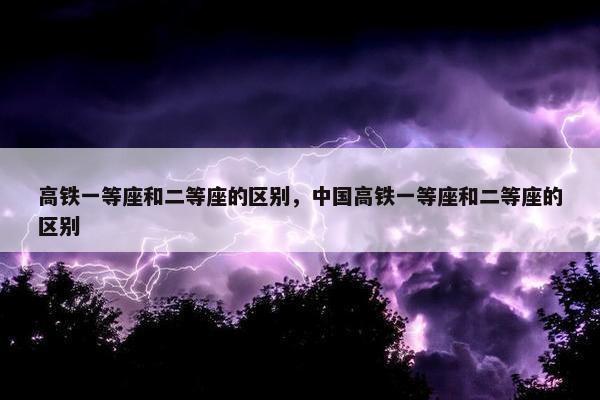 高铁一等座和二等座的区别，中国高铁一等座和二等座的区别